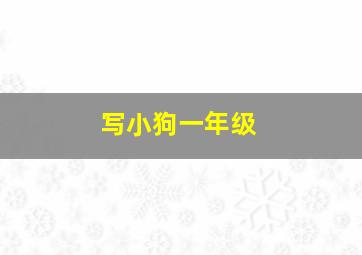 写小狗一年级